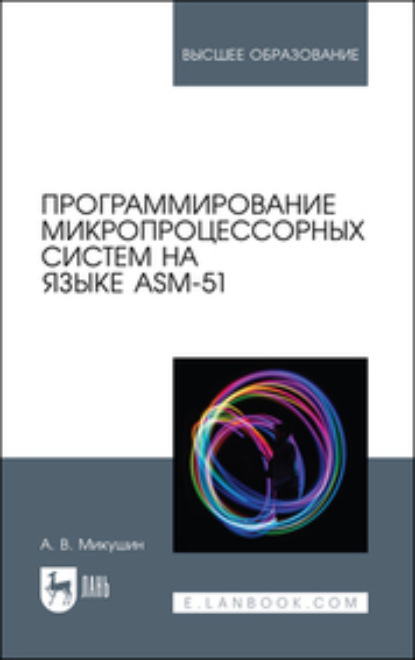 ВЫСШЕЕ ОБРАЗОВАНИЕ

ПРОГРАММИРОВАНИЕ МИКРОПРОЦЕССОРНЫХ СИСТЕМ НА ЯЗЫКЕ ASM-51

А. В. Микушин

ЛАНЬ

E.LANBOOK.COM